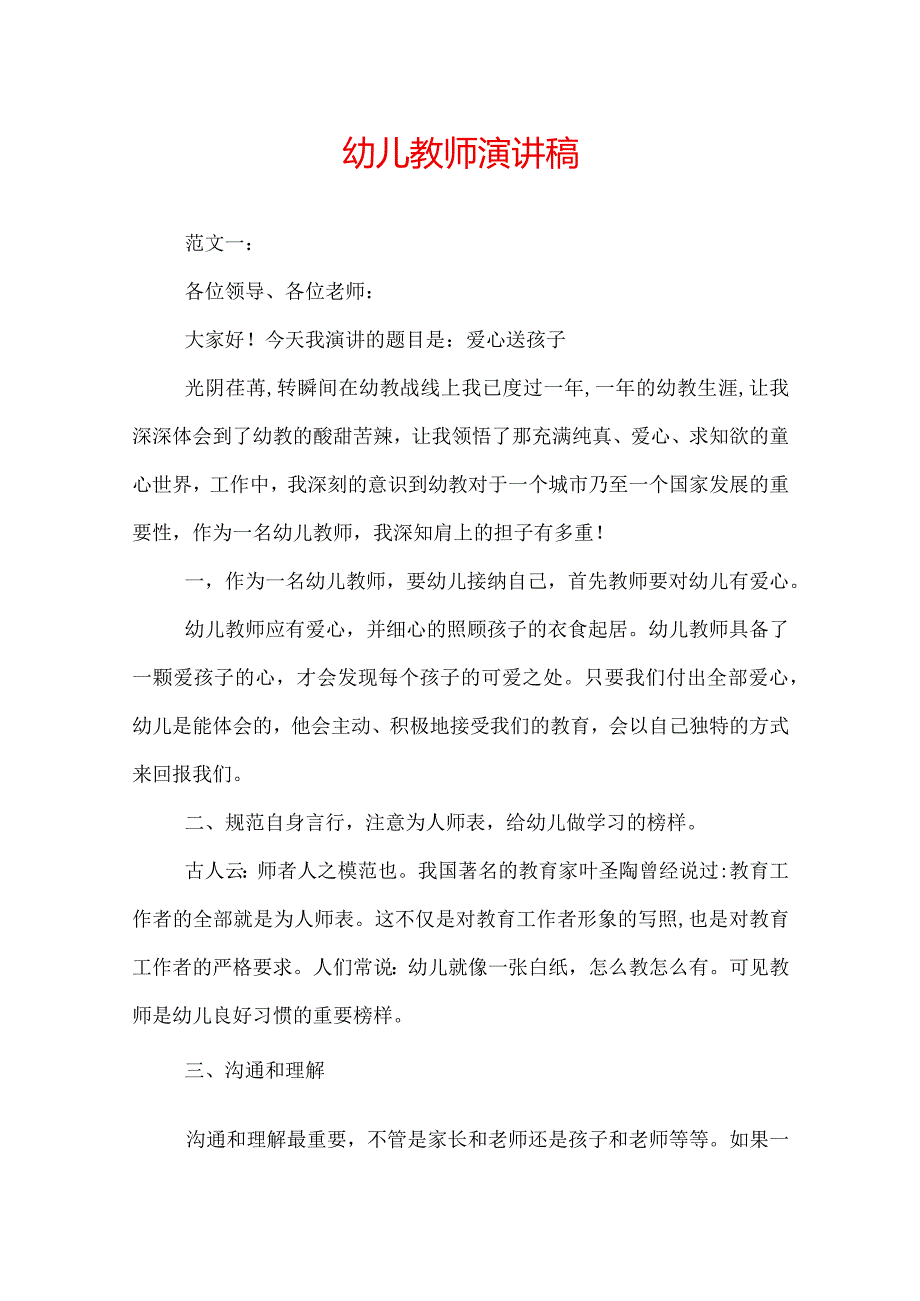 幼儿教师演讲稿

范文一：

各位领导、各位老师：

大家好！今天我演讲的题目是：爱心送孩子

光阴荏苒，转瞬间在幼教战线上我已度过一年，一年的幼教生涯，让我深深体会到了幼教的酸甜苦辣，让我领悟了那充满纯真、爱心、求知欲的童心世界，工作中，我深刻的意识到幼教对于一个城市乃至一个国家发展的重要性，作为一名幼儿教师，我深知肩上的担子有多重！

一，作为一名幼儿教师，要幼儿接纳自己，首先教师要对幼儿有爱心。

幼儿教师应有爱心，并细心的照顾孩子的衣食起居。幼儿教师具备了一颗爱孩子的心，才会发现每个孩子的可爱之处。只要我们付出全部爱心，幼儿是能体会的，他会主动、积极地接受我们的教育，会以自己独特的方式来回报我们。

二、规范自身言行，注意为人师表，给幼儿做学习的榜样。

古人云：师者人之模范也。我国著名的教育家叶圣陶曾经说过：教育工作者的全部就是为人师表。这不仅是对教育工作者形象的写照，也是对教育工作者的严格要求。人们常说：幼儿就像一张白纸，怎么教怎么有。可见教师是幼儿良好习惯的重要榜样。

三、沟通和理解

沟通和理解最重要，不管是家长和老师还是孩子和老师等等。如果一